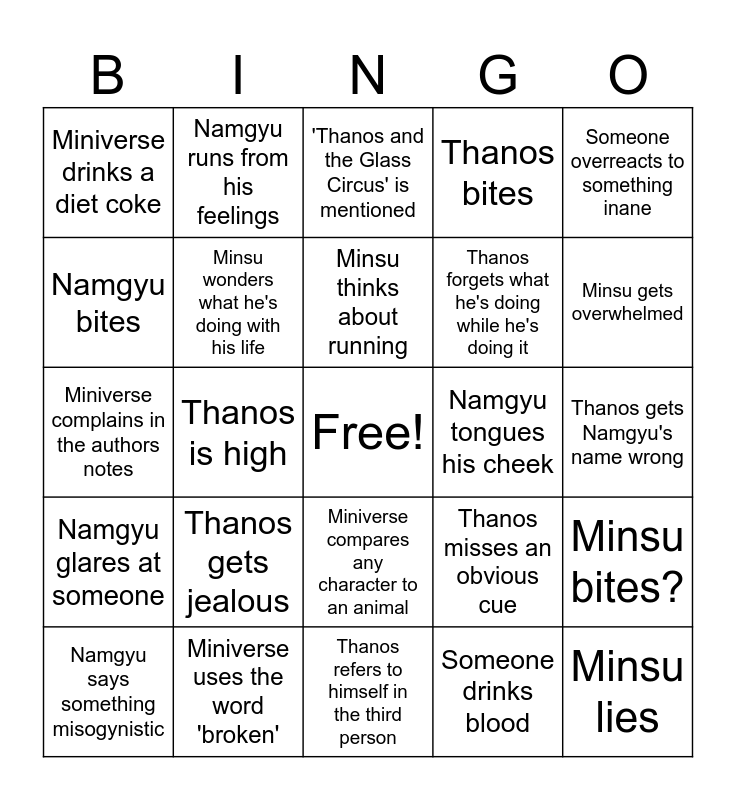 | B | I | N | G | O |
|---|---|---|---|---|
| Miniverse drinks a diet coke | Namgyu runs from his feelings | 'Thanos and the Glass Circus' is mentioned | Thanos bites | Someone overreacts to something inane |
| Namgyu bites | Minsu wonders what he's doing with his life | Minsu thinks about running | Thanos forgets what he's doing while he's doing it | Minsu gets overwhelmed |
| Miniverse complains in the authors notes | Thanos is high | Free! | Namgyu tongues his cheek | Thanos gets Namgyu's name wrong |
| Namgyu glares at someone | Thanos gets jealous | Miniverse compares any character to an animal | Thanos misses an obvious cue | Minsu bites? |
| Namgyu says something misogynistic | Miniverse uses the word 'broken' | Thanos refers to himself in the third person | Someone drinks blood | Minsu lies |